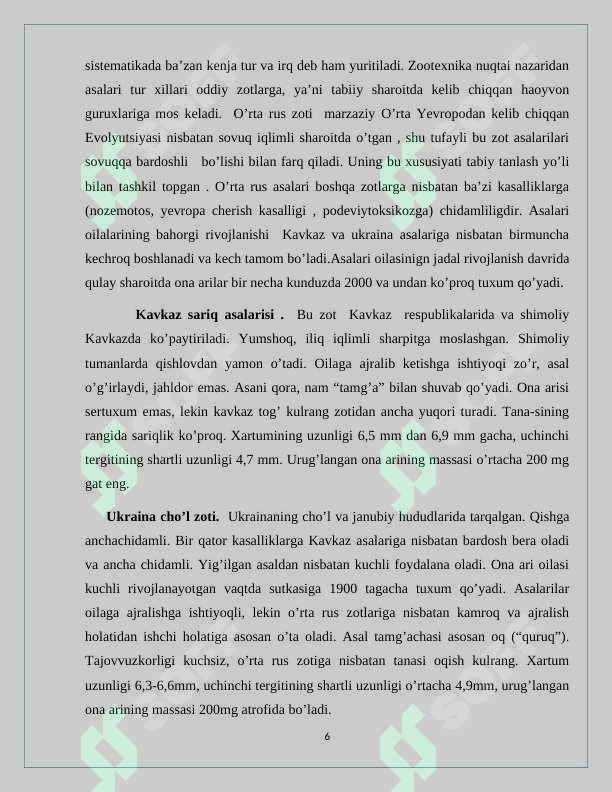 sistematikada ba'zan kenja tur va irq deb ham yuritiladi. Zootexnika nuqtai nazaridan asalari tur xillari oddiy zotlarga, ya'ni tabiiy sharoitda kelib chiqqan haoyvon guruxlariga mos keladi. O'rta rus zoti marzaziy O'rta Yevropodan kelib chiqqan Evolyutsiyasi nisbatan sovuq iqlimli sharoitda o'tgan , shu tufayli bu zot asalarilari sovuqqa bardoshli bo'lishi bilan farq qiladi. Uning bu xususiyati tabiy tanlash yo'li bilan tashkil topgan . O'rta rus asalari boshqa zotlarga nisbatan ba'zi kasalliklarga (nozemotos, yevropa cherish kasalligi , podeviytoksikozga) chidamliligdir. Asalari oilalarining bahorgi rivojlanishi Kavkaz va ukraina asalariga nisbatan birmuncha kechroq boshlanadi va kech tamom bo'ladi.Asalari oilasinign jadal rivojlanish davrida qulay sharoitda ona arilar bir necha kunduzda 2000 va undan ko'proq tuxum qo'yadi.

Kavkaz sariq asalarisi . Bu zot Kavkaz respublikalarida va shimoliy Kavkazda ko'paytiriladi. Yumshoq, iliq iqlimli sharpitga moslashgan. Shimoliy tumanlarda qishlovdan yamon o'tadi. Oilaga ajralib ketishga ishtiyoqi zo'r, asal o'g'irlaydi, jahldor emas. Asani qora, nam "tamg'a" bilan shuvab qo'yadi. Ona arisi sertuxum emas, lekin kavkaz tog' kulrang zotidan ancha yuqori turadi. Tana-sining rangida sariqlik ko'proq. Xartumining uzunligi 6,5 mm dan 6,9 mm gacha, uchinchi tergitining shartli uzunligi 4,7 mm. Urug'langan ona arining massasi o'rtacha 200 mg gat eng.

Ukraina cho'l zoti. Ukrainaning cho'l va janubiy hududlarida tarqalgan. Qishga anchachidamli. Bir qator kasalliklarga Kavkaz asalariga nisbatan bardosh bera oladi va ancha chidamli. Yig'ilgan asaldan nisbatan kuchli foydalana oladi. Ona ari oilasi kuchli rivojlanayotgan vaqtda sutkasiga 1900 tagacha tuxum qo'yadi. Asalarilar oilaga ajralishga ishtiyoqli, lekin o'rta rus zotlariga nisbatan kamroq va ajralish holatidan ishchi holatiga asosan o'ta oladi. Asal tamg'achasi asosan oq ("quruq"). Tajovvuzkorligi kuchsiz, o'rta rus zotiga nisbatan tanasi oqish kulrang. Xartum uzunligi 6,3-6,6mm, uchinchi tergitining shartli uzunligi o'rtacha 4,9mm, urug'langan ona arining massasi 200mg atrofida bo'ladi.

6